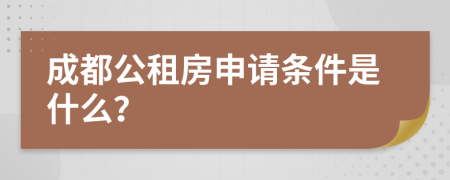 成都公租房申请条件是什么?